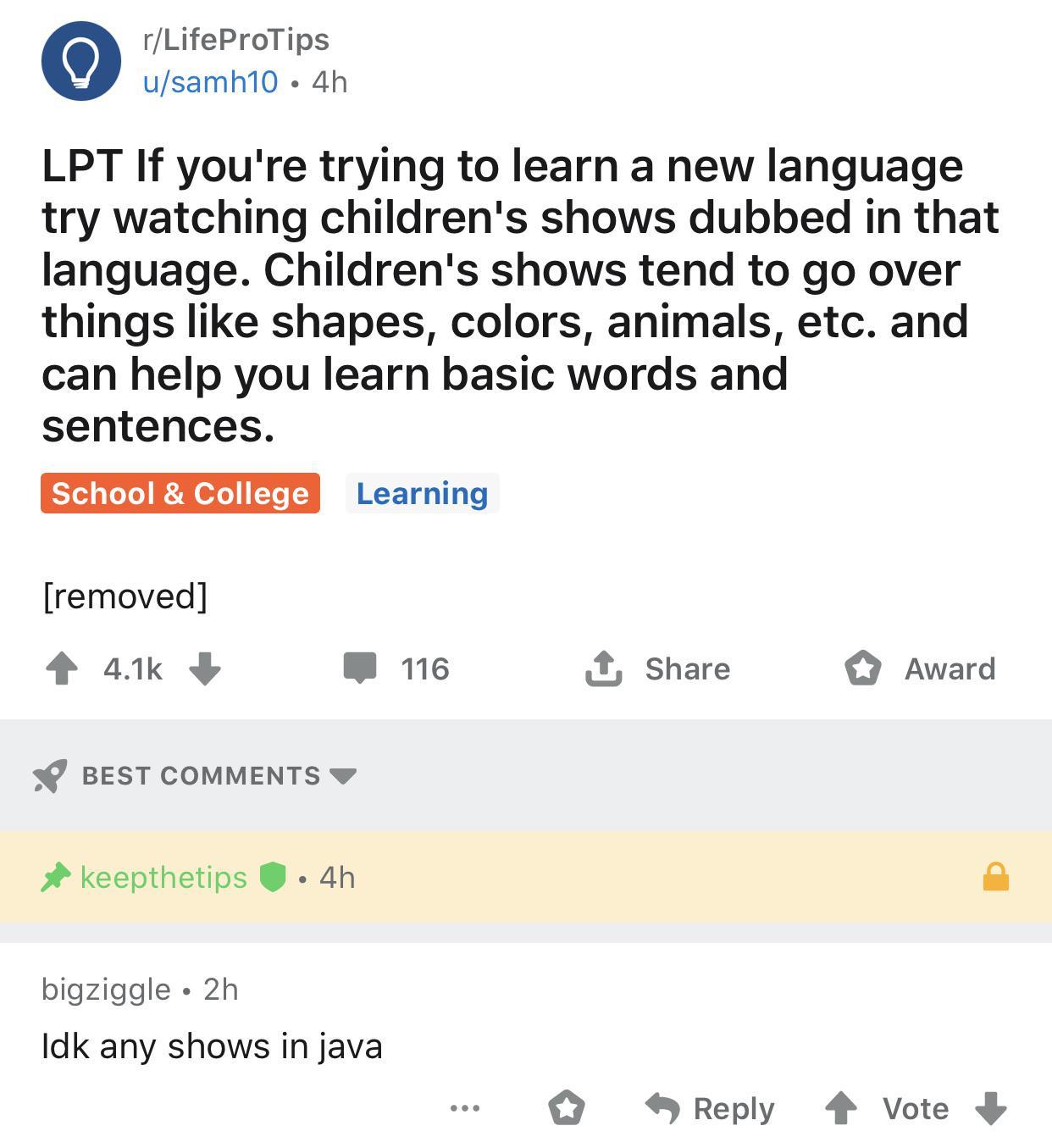 r/LifeProTips
u/samh10 • 4h

LPT If you're trying to learn a new language try watching children's shows dubbed in that language. Children's shows tend to go over things like shapes, colors, animals, etc. and can help you learn basic words and sentences.

School & College Learning

[removed]

4.1k 116 Share Award

BEST COMMENTS

keepthetips • 4h

bigziggle • 2h

Idk any shows in java

... Reply Vote